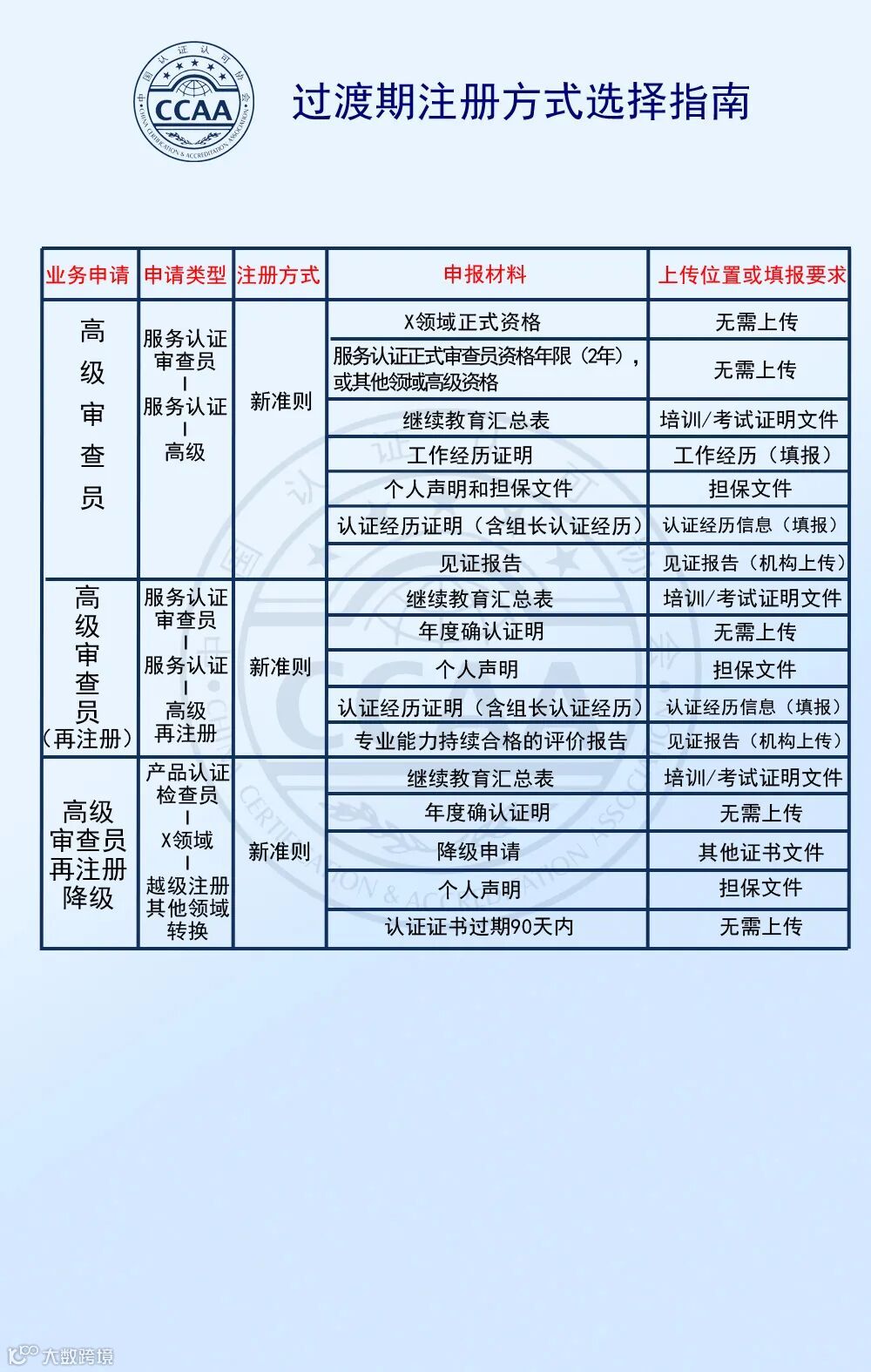 中国认证认可协会
CCAA
CHINA CERTIFICATION & ACCREDITATION ASSOCIATION

过渡期注册方式选择指南

| 业务申请 | 申请类型 | 注册方式 | 申报材料 | 上传位置或填报要求 |
|---|---|---|---|---|
| 高级审查员 | 服务认证审查员 \| 服务认证 \| 高级 | 新准则 | X领域正式资格 | 无需上传 |
| | | | 服务认证正式审查员资格年限（2年），或其他领域高级资格 | 无需上传 |
| | | | 继续教育汇总表 | 培训/考试证明文件 |
| | | | 工作经历证明 | 工作经历（填报） |
| | | | 个人声明和担保文件 | 担保文件 |
| | | | 认证经历证明（含组长认证经历） | 认证经历信息（填报） |
| | | | 见证报告 | 见证报告（机构上传） |
| 高级审查员（再注册） | 服务认证审查员 \| 服务认证 \| 高级再注册 | 新准则 | 继续教育汇总表 | 培训/考试证明文件 |
| | | | 年度确认证明 | 无需上传 |
| | | | 个人声明 | 担保文件 |
| | | | 认证经历证明（含组长认证经历） | 认证经历信息（填报） |
| | | | 专业能力持续合格的评价报告 | 见证报告（机构上传） |
| 高级审查员再注册降级 | 产品认证检查员 \| X领域 \| 越级注册其他领域转换 | 新准则 | 继续教育汇总表 | 培训/考试证明文件 |
| | | | 年度确认证明 | 无需上传 |
| | | | 降级申请 | 其他证书文件 |
| | | | 个人声明 | 担保文件 |
| | | | 认证证书过期90天内 | 无需上传 |

大数跨境